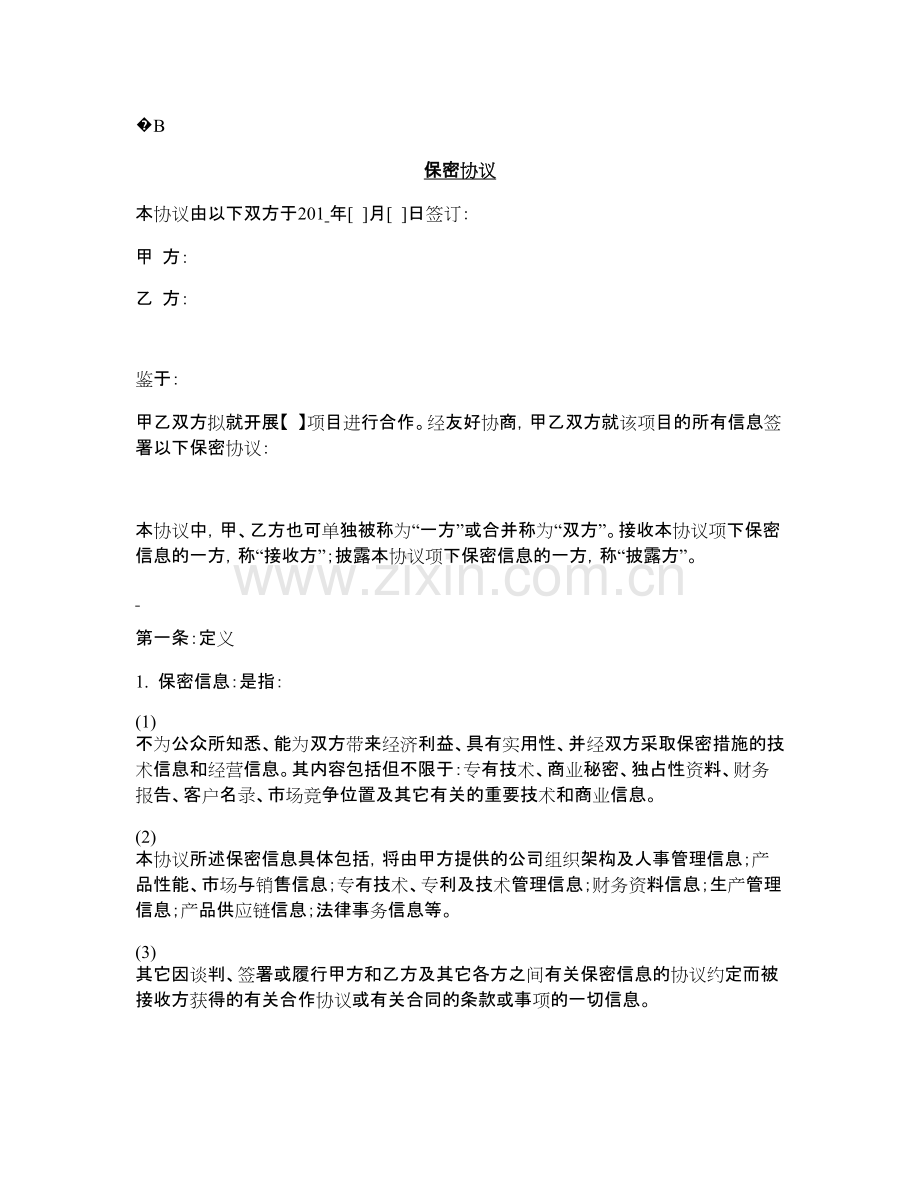 �B

保密协议

本协议由以下双方于201_年[ ]月[ ]日签订：

甲 方：

乙 方：

鉴于：

甲乙双方拟就开展【 】项目进行合作。经友好协商，甲乙双方就该项目的所有信息签署以下保密协议：

本协议中，甲、乙方也可单独被称为“一方”或合并称为“双方”。接收本协议项下保密信息的一方，称“接收方”；披露本协议项下保密信息的一方，称“披露方”。

-

第一条：定义

1. 保密信息：是指：

(1)
不为公众所知悉、能为双方带来经济利益、具有实用性、并经双方采取保密措施的技术信息和经营信息。其内容包括但不限于：专有技术、商业秘密、独占性资料、财务报告、客户名录、市场竞争位置及其它有关的重要技术和商业信息。

(2)
本协议所述保密信息具体包括，将由甲方提供的公司组织架构及人事管理信息；产品性能、市场与销售信息；专有技术、专利及技术管理信息；财务资料信息；生产管理信息；产品供应链信息；法律事务信息等。

(3)
其它因谈判、签署或履行甲方和乙方及其它各方之间有关保密信息的协议约定而被接收方获得的有关合作协议或有关合同的条款或事项的一切信息。

www.zixin.com.cn